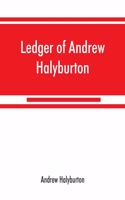 Ledger of Andrew Halyburton

Andrew Halyburton